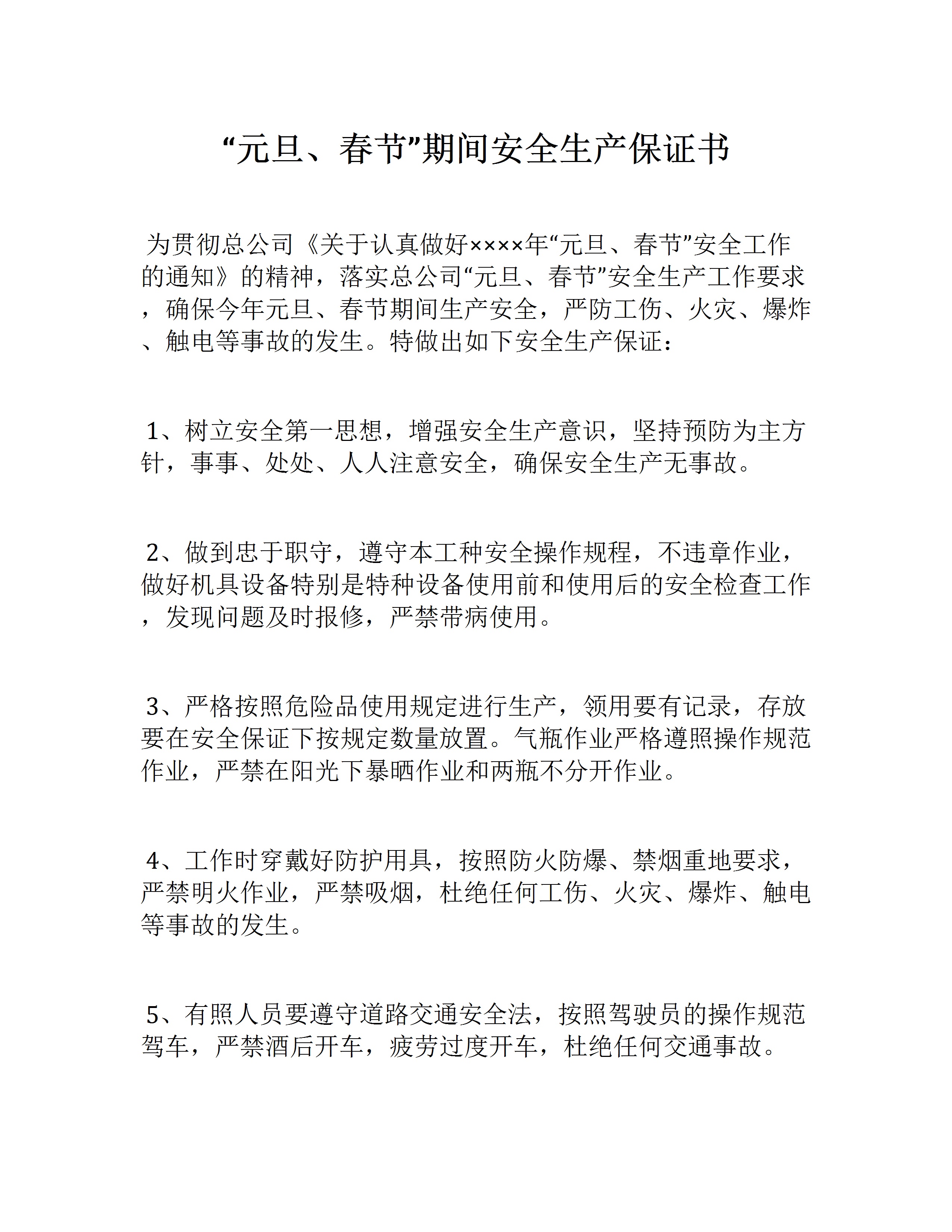 “元旦、春节”期间安全生产保证书

为贯彻总公司《关于认真做好××××年“元旦、春节”安全工作的通知》的精神，落实总公司“元旦、春节”安全生产工作要求，确保今年元旦、春节期间生产安全，严防工伤、火灾、爆炸、触电等事故的发生。特做出如下安全生产保证：

1、树立安全第一思想，增强安全生产意识，坚持预防为主方针，事事、处处、人人注意安全，确保安全生产无事故。

2、做到忠于职守，遵守本工种安全操作规程，不违章作业，做好机具设备特别是特种设备使用前和使用后的安全检查工作，发现问题及时报修，严禁带病使用。

3、严格按照危险品使用规定进行生产，领用要有记录，存放要在安全保证下按规定数量放置。气瓶作业严格遵照操作规范作业，严禁在阳光下暴晒作业和两瓶不分开作业。

4、工作时穿戴好防护用具，按照防火防爆、禁烟重地要求，严禁明火作业，严禁吸烟，杜绝任何工伤、火灾、爆炸、触电等事故的发生。

5、有照人员要遵守道路交通安全法，按照驾驶员的操作规范驾车，严禁酒后开车，疲劳过度开车，杜绝任何交通事故。